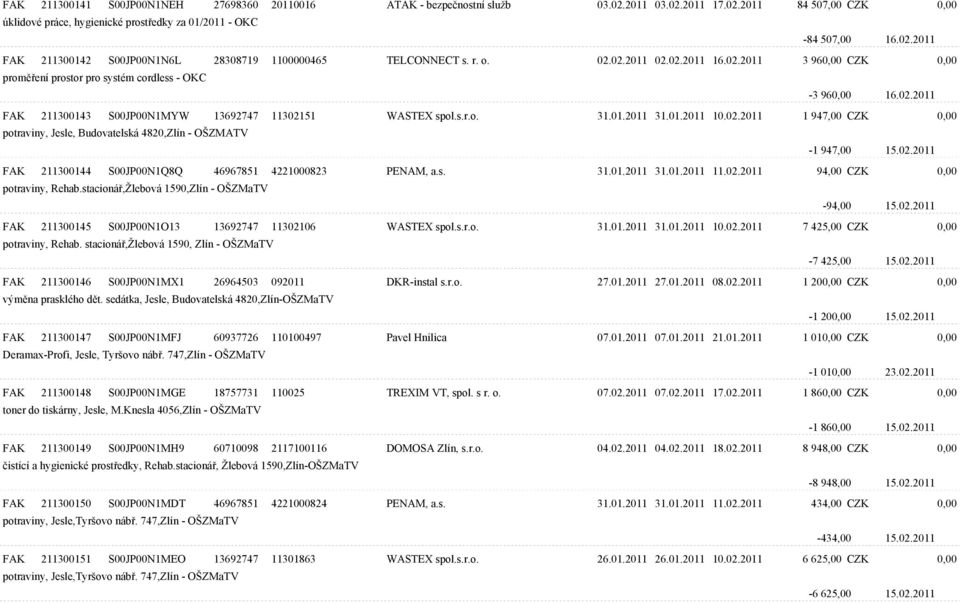 FAK 211300141 S00JP00N1NEH 27698360 20110016 ATAK - bezpečnostní služb 03.02.2011 03.02.2011 17.02.2011 84 507,00 CZK 0,00
úklidové práce, hygienické prostředky za 01/2011 - OKC
-84 507,00 16.02.2011

FAK 211300142 S00JP00N1N6L 28308719 1100000465 TELCONNECT s. r. o. 02.02.2011 02.02.2011 16.02.2011 3 960,00 CZK 0,00
proměření prostor pro systém cordless - OKC
-3 960,00 16.02.2011

FAK 211300143 S00JP00N1MYW 13692747 11302151 WASTEX spol.s.r.o. 31.01.2011 31.01.2011 10.02.2011 1 947,00 CZK 0,00
potraviny, Jesle, Budovatelská 4820,Zlín - OŠZMATV
-1 947,00 15.02.2011

FAK 211300144 S00JP00N1Q8Q 46967851 4221000823 PENAM, a.s. 31.01.2011 31.01.2011 11.02.2011 94,00 CZK 0,00
potraviny, Rehab.stacionář,Žlebová 1590,Zlín - OŠZMaTV
-94,00 15.02.2011

FAK 211300145 S00JP00N1O13 13692747 11302106 WASTEX spol.s.r.o. 31.01.2011 31.01.2011 10.02.2011 7 425,00 CZK 0,00
potraviny, Rehab. stacionář,Žlebová 1590, Zlín - OŠZMaTV
-7 425,00 15.02.2011

FAK 211300146 S00JP00N1MX1 26964503 092011 DKR-instal s.r.o. 27.01.2011 27.01.2011 08.02.2011 1 200,00 CZK 0,00
výměna prasklého dět. sedátka, Jesle, Budovatelská 4820,Zlín-OŠZMaTV
-1 200,00 15.02.2011

FAK 211300147 S00JP00N1MFJ 60937726 110100497 Pavel Hnilica 07.01.2011 07.01.2011 21.01.2011 1 010,00 CZK 0,00
Deramax-Profi, Jesle, Tyršovo nábř. 747,Zlín - OŠZMaTV
-1 010,00 23.02.2011

FAK 211300148 S00JP00N1MGE 18757731 110025 TREXIM VT, spol. s r. o. 07.02.2011 07.02.2011 17.02.2011 1 860,00 CZK 0,00
toner do tiskárny, Jesle, M.Knesla 4056,Zlín - OŠZMaTV
-1 860,00 15.02.2011

FAK 211300149 S00JP00N1MH9 60710098 2117100116 DOMOSA Zlín, s.r.o. 04.02.2011 04.02.2011 18.02.2011 8 948,00 CZK 0,00
čistící a hygienické prostředky, Rehab.stacionář, Žlebová 1590,Zlín-OŠZMaTV
-8 948,00 15.02.2011

FAK 211300150 S00JP00N1MDT 46967851 4221000824 PENAM, a.s. 31.01.2011 31.01.2011 11.02.2011 434,00 CZK 0,00
potraviny, Jesle,Tyršovo nábř. 747,Zlín - OŠZMaTV
-434,00 15.02.2011

FAK 211300151 S00JP00N1MEO 13692747 11301863 WASTEX spol.s.r.o. 26.01.2011 26.01.2011 10.02.2011 6 625,00 CZK 0,00
potraviny, Jesle,Tyršovo nábř. 747,Zlín - OŠZMaTV
-6 625,00 15.02.2011